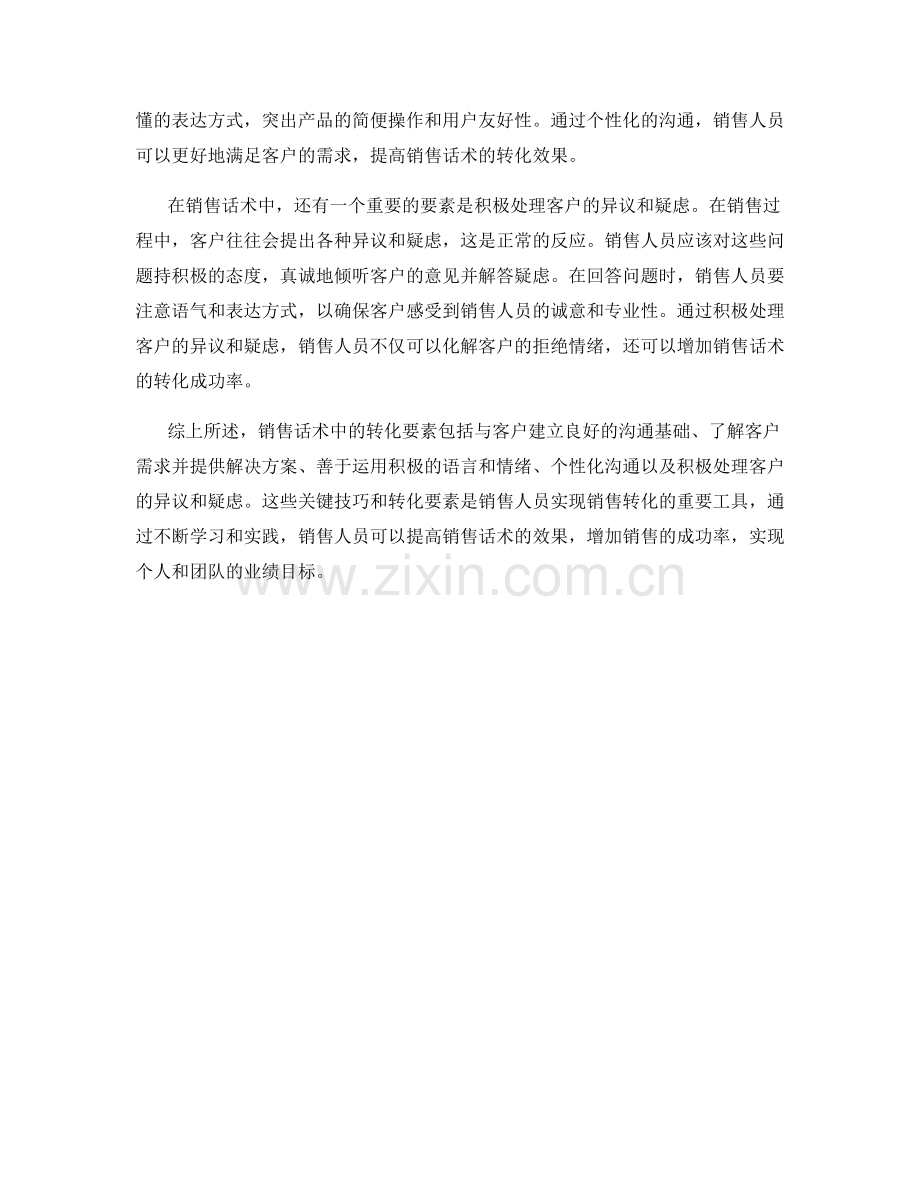 懂的表达方式，突出产品的简便操作和用户友好性。通过个性化的沟通，销售人员可以更好地满足客户的需求，提高销售话术的转化效果。

在销售话术中，还有一个重要的要素是积极处理客户的异议和疑虑。在销售过程中，客户往往会提出各种异议和疑虑，这是正常的反应。销售人员应该对这些问题持积极的态度，真诚地倾听客户的意见并解答疑虑。在回答问题时，销售人员要注意语气和表达方式，以确保客户感受到销售人员的诚意和专业性。通过积极处理客户的异议和疑虑，销售人员不仅可以化解客户的拒绝情绪，还可以增加销售话术的转化成功率。

综上所述，销售话术中的转化要素包括与客户建立良好的沟通基础、了解客户需求并提供解决方案、善于运用积极的语言和情绪、个性化沟通以及积极处理客户的异议和疑虑。这些关键技巧和转化要素是销售人员实现销售转化的重要工具，通过不断学习和实践，销售人员可以提高销售话术的效果，增加销售的成功率，实现个人和团队的业绩目标。

www.zixin.com.cn